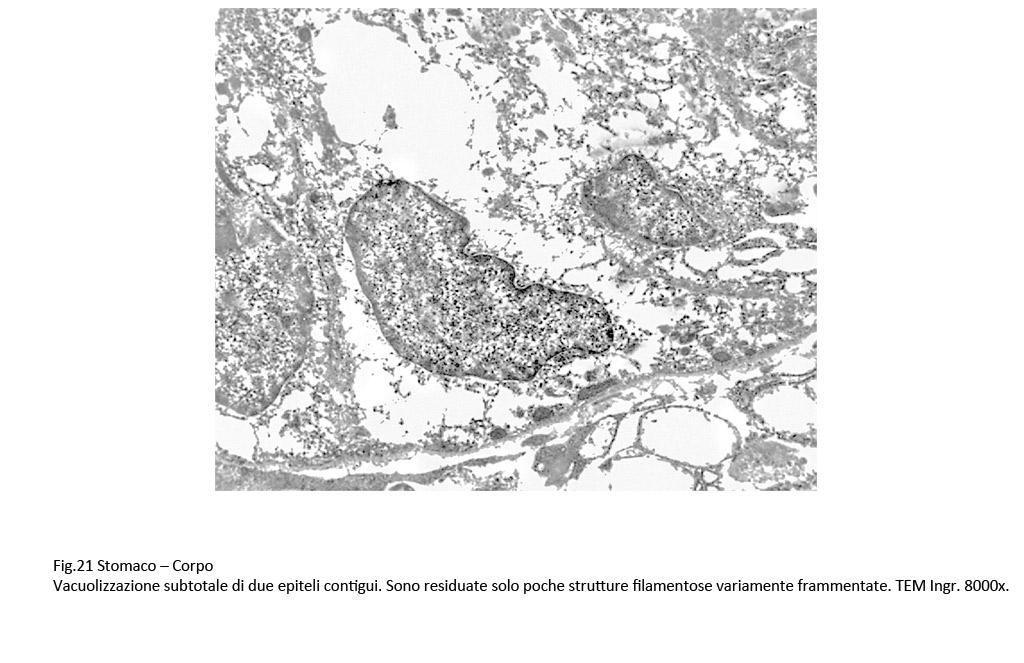 Fig.21 Stomaco – Corpo
Vacuolizzazione subtotale di due epiteli contigui. Sono residuate solo poche strutture filamentose variamente frammentate. TEM Ingr. 8000x.